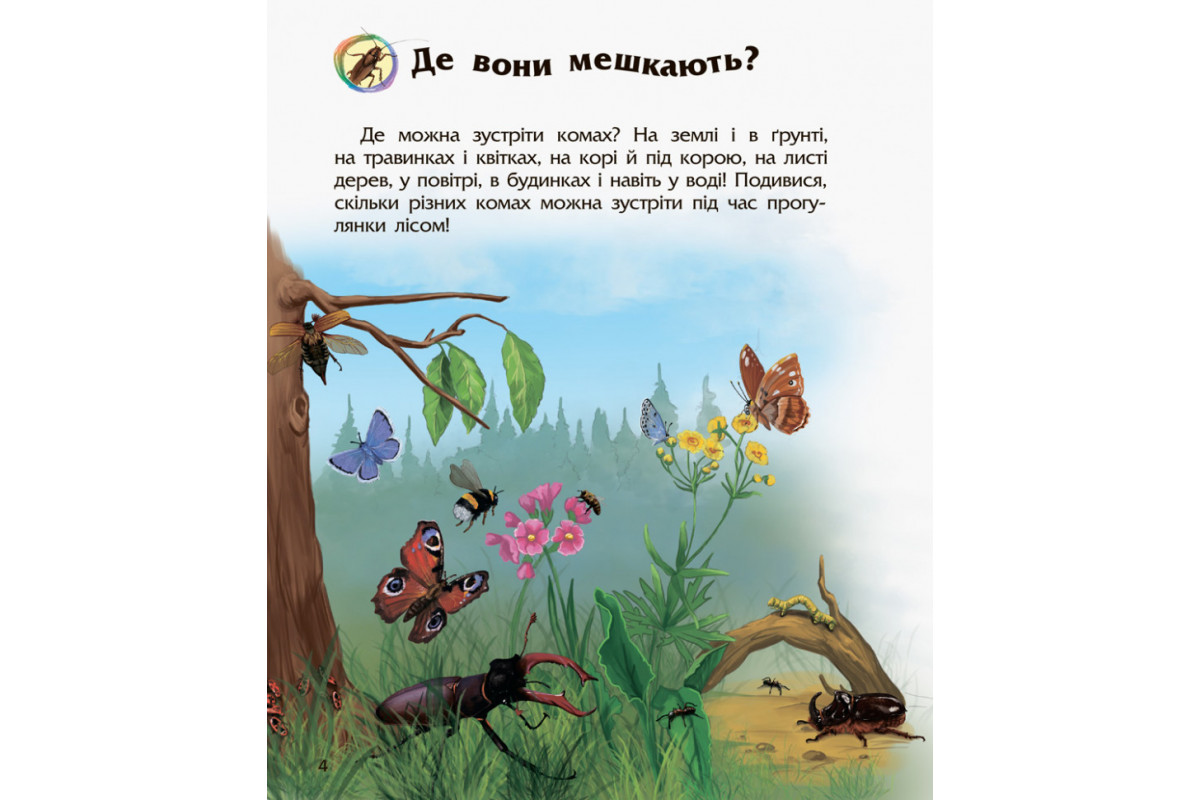 Де вони мешкають?

Де можна зустріти комах? На землі і в ґрунті, на травинках і квітках, на корі й під корою, на листі дерев, у повітрі, в будинках і навіть у воді! Подивися, скільки різних комах можна зустріти під час прогулянки лісом!

4